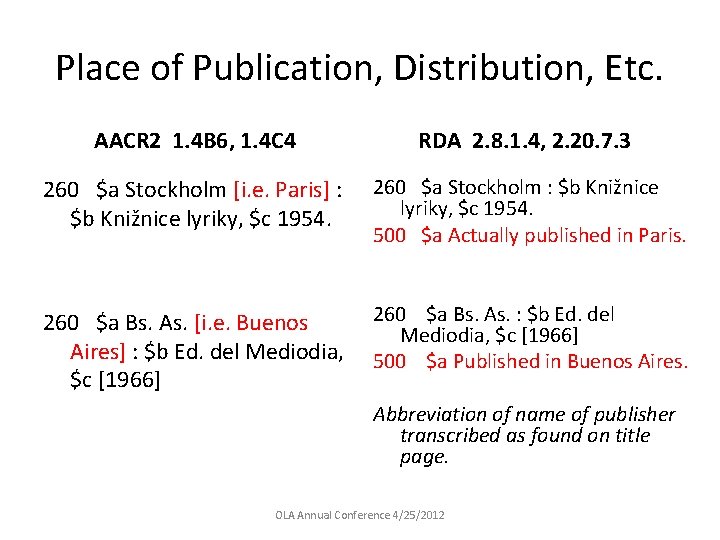 Place of Publication, Distribution, Etc.

AACR2 1.4B6, 1.4C4

260 \$a Stockholm [i.e. Paris] : \$b Knižnice lyriky, \$c 1954.

260 \$a Bs. As. [i.e. Buenos Aires] : \$b Ed. del Mediodia, \$c [1966]

RDA 2.8.1.4, 2.20.7.3

260 \$a Stockholm : \$b Knižnice lyriky, \$c 1954.

500 \$a Actually published in Paris.

260 \$a Bs. As. : \$b Ed. del Mediodia, \$c [1966]

500 \$a Published in Buenos Aires.

Abbreviation of name of publisher transcribed as found on title page.

OLA Annual Conference 4/25/2012